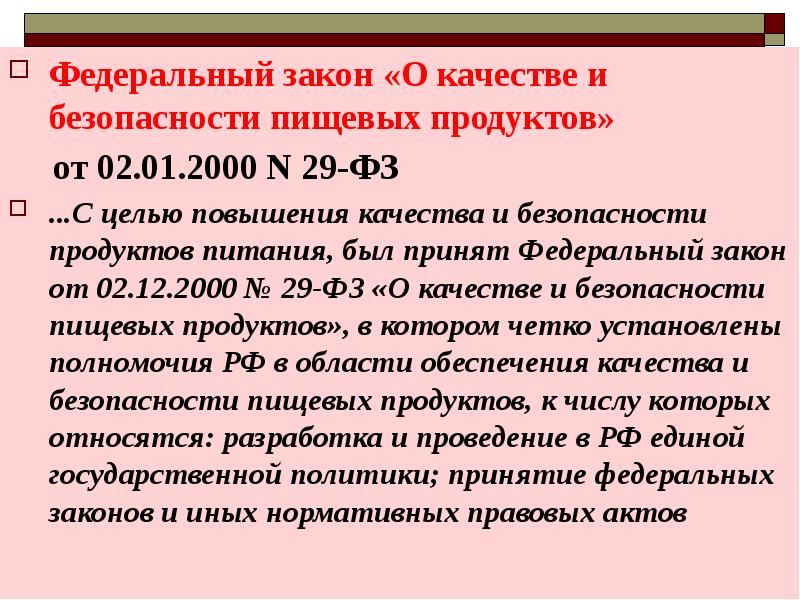 Федеральный закон «О качестве и безопасности пищевых продуктов»

от 02.01.2000 N 29-ФЗ

...С целью повышения качества и безопасности продуктов питания, был принят Федеральный закон от 02.12.2000 № 29-ФЗ «О качестве и безопасности пищевых продуктов», в котором четко установлены полномочия РФ в области обеспечения качества и безопасности пищевых продуктов, к числу которых относятся: разработка и проведение в РФ единой государственной политики; принятие федеральных законов и иных нормативных правовых актов